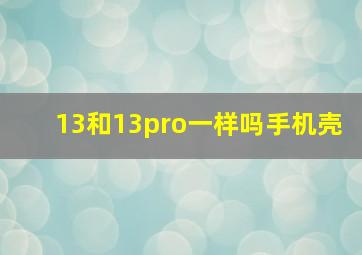 13和13pro一样吗手机壳